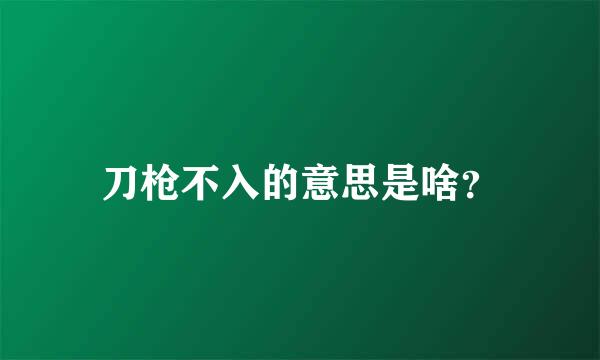 刀枪不入的意思是啥?